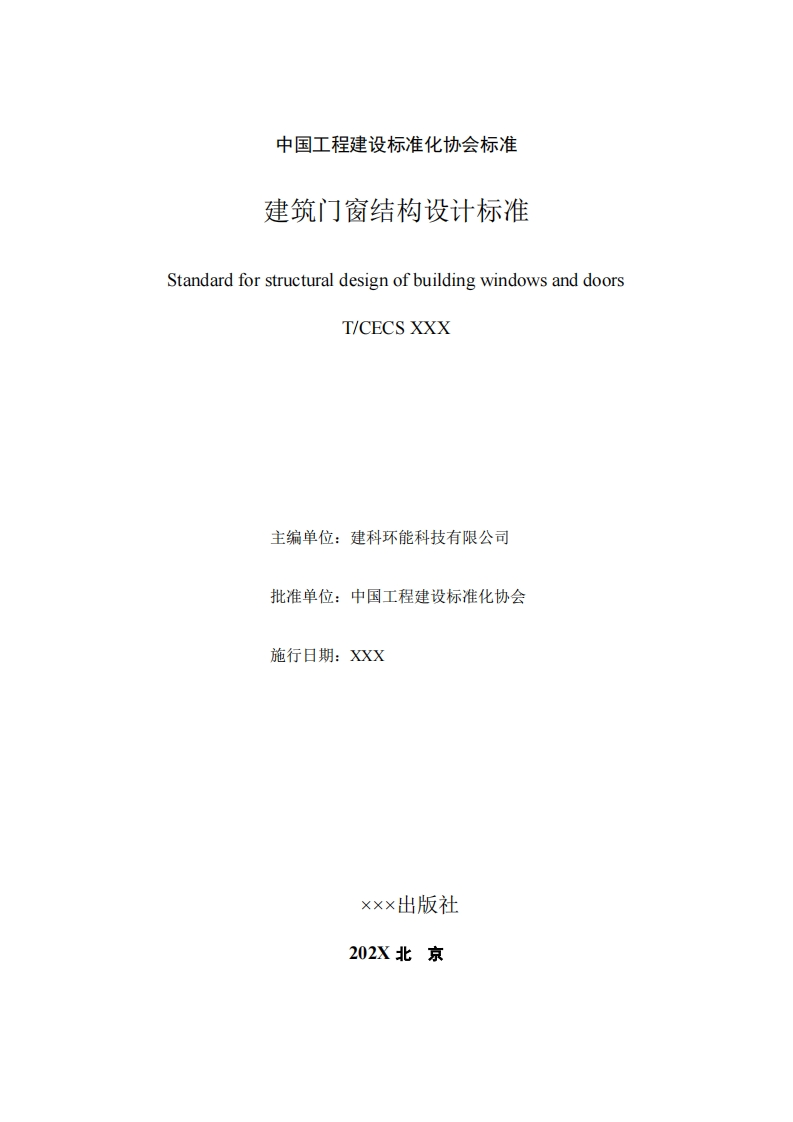 中国工程建设标准化协会标准

建筑门窗结构设计标准

Standard for structural design of building windows and doors

T/CECS XXX

主编单位：建科环能科技有限公司

批准单位：中国工程建设标准化协会

施行日期：XXX

×××出版社

202X 北 京